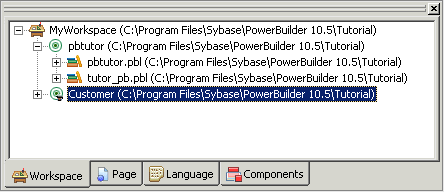 MyWorkspace (C:\Program Files\Sybase\PowerBuilder 10.5\Tutorial)
pbtutor (C:\Program Files\Sybase\PowerBuilder 10.5\Tutorial)
pbtutor.pbl (C:\Program Files\Sybase\PowerBuilder 10.5\Tutorial)
tutor_pb.pbl (C:\Program Files\Sybase\PowerBuilder 10.5\Tutorial)
Customer (C:\Program Files\Sybase\PowerBuilder 10.5\Tutorial)

Workspace
Page
Language
Components